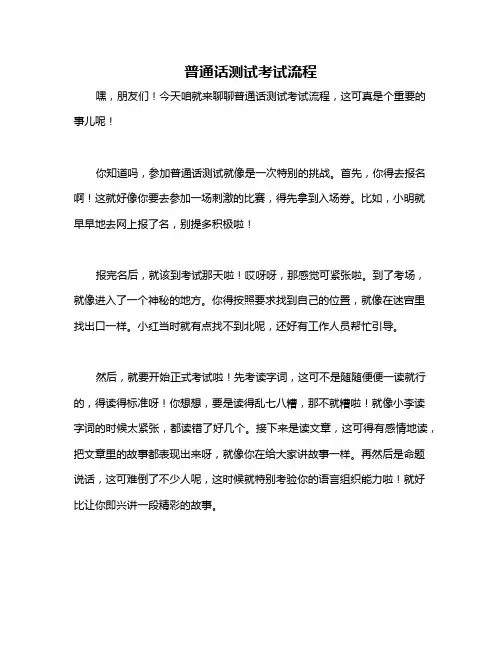 普通话测试考试流程

嘿，朋友们！今天咱就来聊聊普通话测试考试流程，这可真是个重要的事儿呢！

你知道吗，参加普通话测试就像是一次特别的挑战。首先，你得去报名啊！这就好像你要去参加一场刺激的比赛，得先拿到入场券。比如，小明就早早地去网上报了名，别提多积极啦！

报完名后，就该到考试那天啦！哎呀呀，那感觉可紧张啦。到了考场，就像进入了一个神秘的地方。你得按照要求找到自己的位置，就像在迷宫里找出口一样。小红当时就有点找不到北呢，还好有工作人员帮忙引导。

然后，就要开始正式考试啦！先考读字词，这可不是随随便便一读就行的，得读得标准呀！你想想，要是读得乱七八糟，那不就糟啦！就像小李读字词的时候太紧张，都读错了好几个。接下来是读文章，这可得有感情地读，把文章里的故事都表现出来呀，就像你在给大家讲故事一样。再然后是命题说话，这可难倒了不少人呢，这时候就特别考验你的语言组织能力啦！就好比让你即兴讲一段精彩的故事。